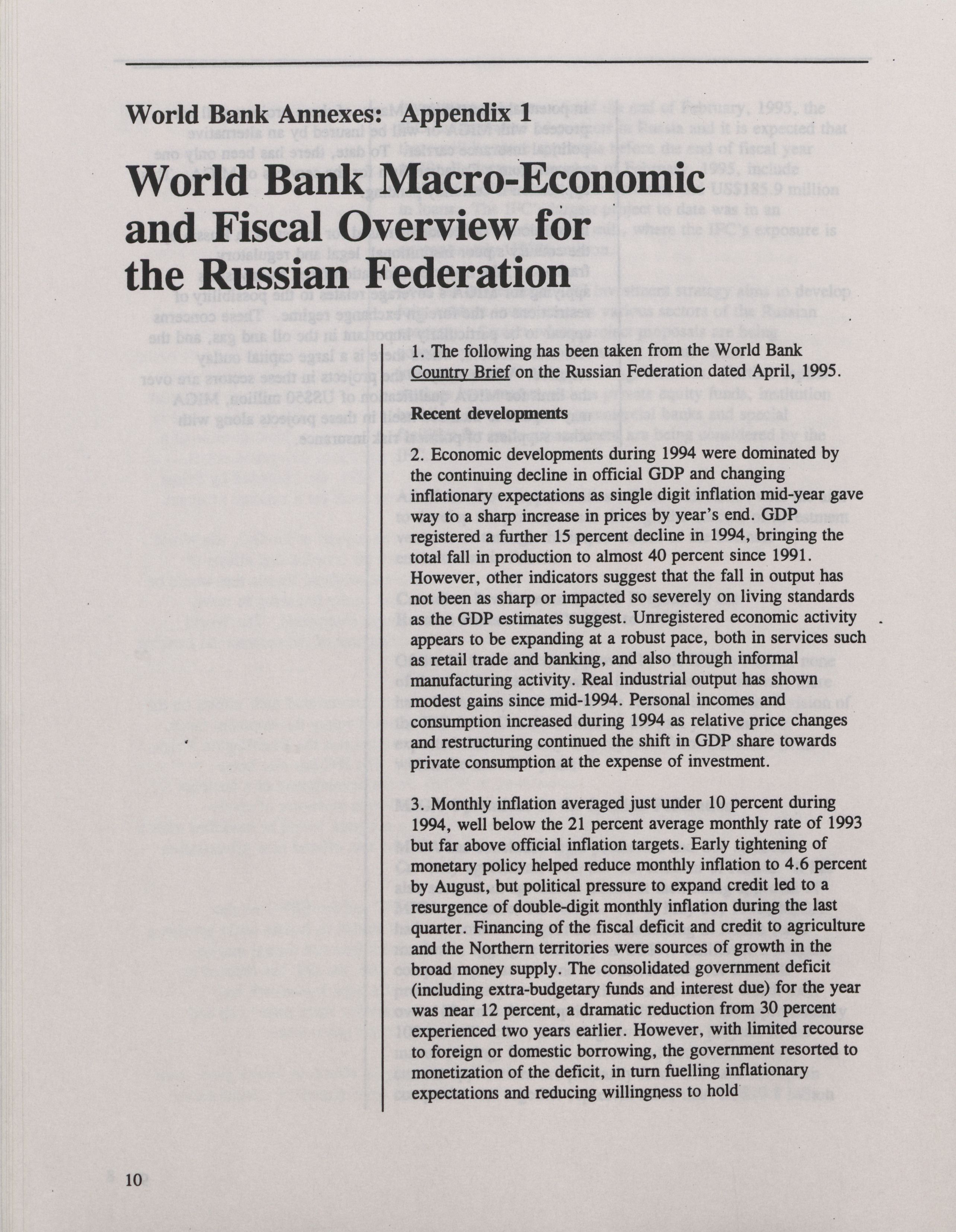 World Bank Annexes: Appendix 1

World Bank Macro-Economic and Fiscal Overview for the Russian Federation

1. The following has been taken from the World Bank Country Brief on the Russian Federation dated April, 1995.

Recent developments

2. Economic developments during 1994 were dominated by the continuing decline in official GDP and changing inflationary expectations as single digit inflation mid-year gave way to a sharp increase in prices by year's end. GDP registered a further 15 percent decline in 1994, bringing the total fall in production to almost 40 percent since 1991. However, other indicators suggest that the fall in output has not been as sharp or impacted so severely on living standards as the GDP estimates suggest. Unregistered economic activity appears to be expanding at a robust pace, both in services such as retail trade and banking, and also through informal manufacturing activity. Real industrial output has shown modest gains since mid-1994. Personal incomes and consumption increased during 1994 as relative price changes and restructuring continued the shift in GDP share towards private consumption at the expense of investment.

3. Monthly inflation averaged just under 10 percent during 1994, well below the 21 percent average monthly rate of 1993 but far above official inflation targets. Early tightening of monetary policy helped reduce monthly inflation to 4.6 percent by August, but political pressure to expand credit led to a resurgence of double-digit monthly inflation during the last quarter. Financing of the fiscal deficit and credit to agriculture and the Northern territories were sources of growth in the broad money supply. The consolidated government deficit (including extra-budgetary funds and interest due) for the year was near 12 percent, a dramatic reduction from 30 percent experienced two years earlier. However, with limited recourse to foreign or domestic borrowing, the government resorted to monetization of the deficit, in turn fuelling inflationary expectations and reducing willingness to hold

10